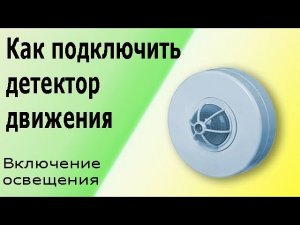 Как подключить детектор движения

Включение освещения